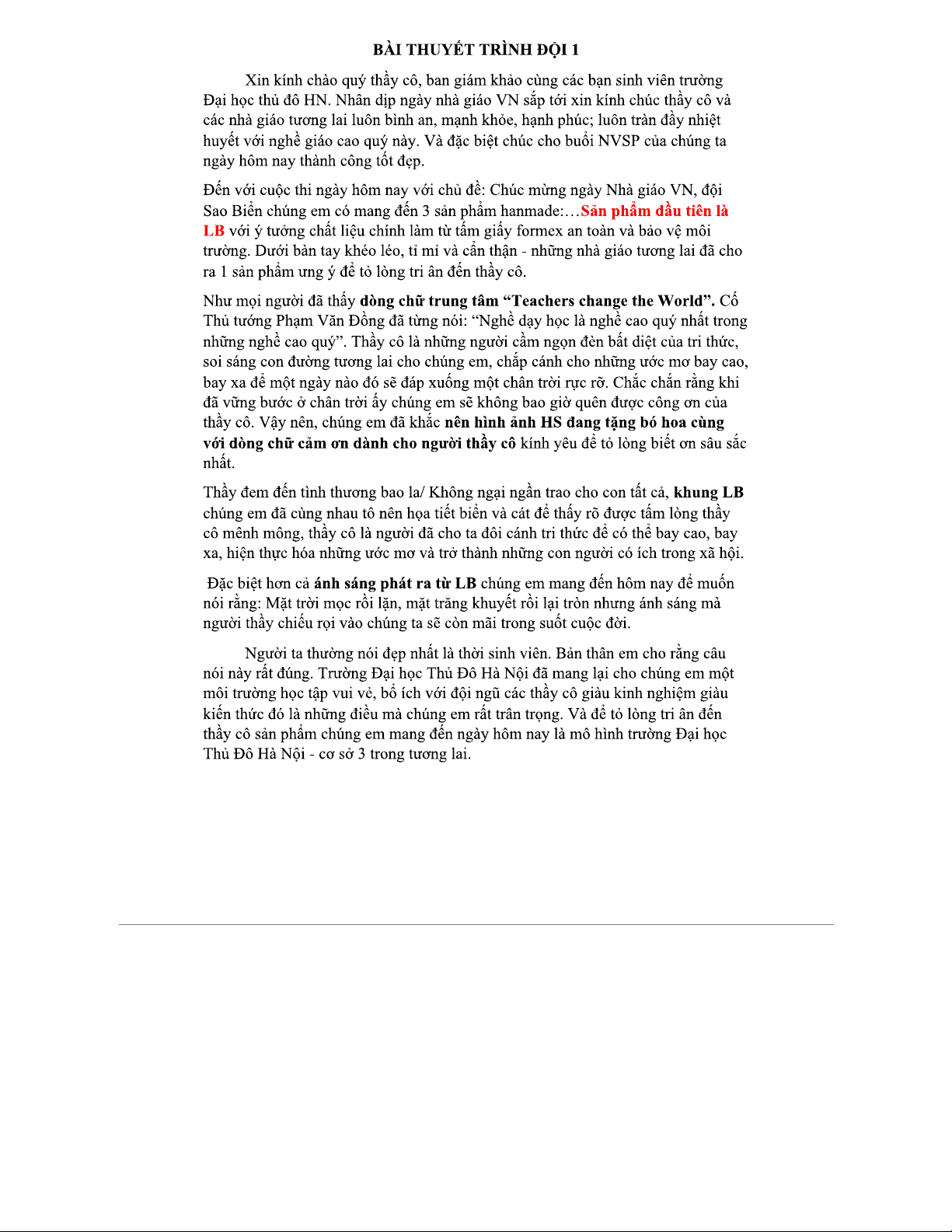 BÀI THUYẾT TRÌNH ĐỘI 1

Xin kính chào quý thầy cô, ban giám khảo cùng các bạn sinh viên trường Đại học thủ đô HN. Nhân dịp ngày nhà giáo VN sắp tới xin kính chúc thầy cô và các nhà giáo tương lai luôn bình an, mạnh khỏe, hạnh phúc; luôn tràn đầy nhiệt huyết với nghề giáo cao quý này. Và đặc biệt chúc cho buổi NVSP của chúng ta ngày hôm nay thành công tốt đẹp.

Đến với cuộc thi ngày hôm nay với chủ đề: Chúc mừng ngày Nhà giáo VN, đội Sao Biển chúng em có mang đến 3 sản phẩm hanmade:…Sản phẩm đầu tiên là LB với ý tưởng chất liệu chính làm từ tấm giấy formex an toàn và bảo vệ môi trường. Dưới bàn tay khéo léo, tỉ mỉ và cẩn thận - những nhà giáo tương lai đã cho ra 1 sản phẩm ưng ý để tỏ lòng tri ân đến thầy cô.

Như mọi người đã thấy dòng chữ trung tâm “Teachers change the World”. Cố Thủ tướng Phạm Văn Đồng đã từng nói: “Nghề dạy học là nghề cao quý nhất trong những nghề cao quý”. Thầy cô là những người cầm ngọn đèn bất diệt của tri thức, soi sáng con đường tương lai cho chúng em, chắp cánh cho những ước mơ bay cao, bay xa để một ngày nào đó sẽ đáp xuống một chân trời rực rỡ. Chắc chắn rằng khi đã vững bước ở chân trời ấy chúng em sẽ không bao giờ quên được công ơn của thầy cô. Vậy nên, chúng em đã khắc nên hình ảnh HS đang tặng bó hoa cùng với dòng chữ cảm ơn dành cho người thầy cô kính yêu để tỏ lòng biết ơn sâu sắc nhất.

Thầy đem đến tình thương bao la/ Không ngại ngần trao cho con tất cả, khung LB chúng em đã cùng nhau tô nên họa tiết biển và cát để thấy rõ được tấm lòng thầy cô mênh mông, thầy cô là người đã cho ta đôi cánh tri thức để có thể bay cao, bay xa, hiện thực hóa những ước mơ và trở thành những con người có ích trong xã hội.

Đặc biệt hơn cả ánh sáng phát ra từ LB chúng em mang đến hôm nay để muốn nói rằng: Mặt trời mọc rồi lặn, mặt trăng khuyết rồi lại tròn nhưng ánh sáng mà người thầy chiếu rọi vào chúng ta sẽ còn mãi trong suốt cuộc đời.

Người ta thường nói đẹp nhất là thời sinh viên. Bản thân em cho rằng câu nói này rất đúng. Trường Đại học Thủ Đô Hà Nội đã mang lại cho chúng em một môi trường học tập vui vẻ, bổ ích với đội ngũ các thầy cô giàu kinh nghiệm giàu kiến thức đó là những điều mà chúng em rất trân trọng. Và để tỏ lòng tri ân đến thầy cô sản phẩm chúng em mang đến ngày hôm nay là mô hình trường Đại học Thủ Đô Hà Nội - cơ sở 3 trong tương lai.